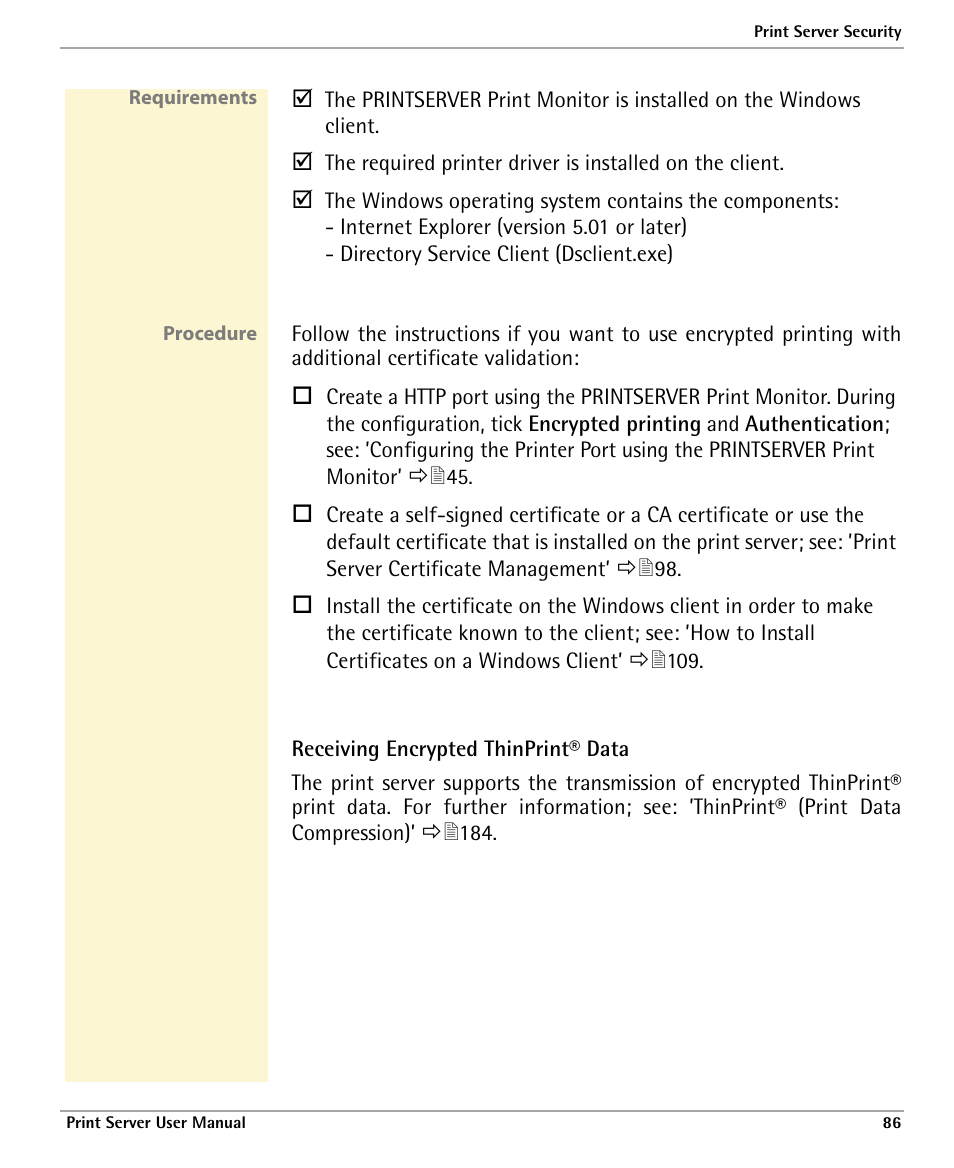 Print Server Security

Requirements

☑ The PRINTSERVER Print Monitor is installed on the Windows client.

☑ The required printer driver is installed on the client.

☑ The Windows operating system contains the components:
- Internet Explorer (version 5.01 or later)
- Directory Service Client (Dsclient.exe)

Procedure

Follow the instructions if you want to use encrypted printing with additional certificate validation:

☐ Create a HTTP port using the PRINTSERVER Print Monitor. During the configuration, tick Encrypted printing and Authentication; see: 'Configuring the Printer Port using the PRINTSERVER Print Monitor' ⇨45.

☐ Create a self-signed certificate or a CA certificate or use the default certificate that is installed on the print server; see: 'Print Server Certificate Management' ⇨98.

☐ Install the certificate on the Windows client in order to make the certificate known to the client; see: 'How to Install Certificates on a Windows Client' ⇨109.

Receiving Encrypted ThinPrint® Data

The print server supports the transmission of encrypted ThinPrint® print data. For further information; see: 'ThinPrint® (Print Data Compression)' ⇨184.

Print Server User Manual

86